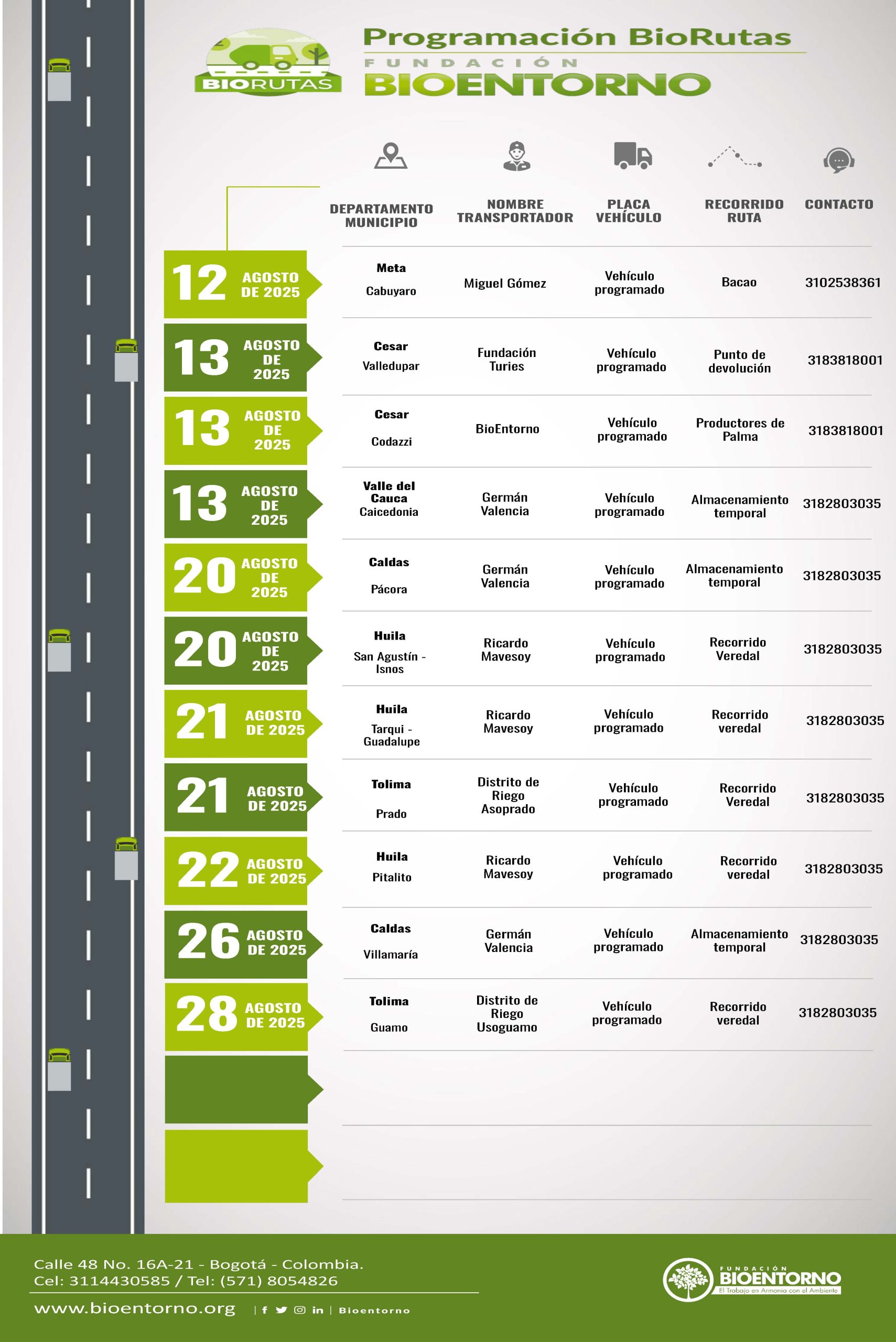 BIORUTAS

Programación BioRutas
FUNDACIÓN
BIOENTORNO

| | DEPARTAMENTO MUNICIPIO | NOMBRE TRANSPORTADOR | PLACA VEHÍCULO | RECORRIDO RUTA | CONTACTO |
|---|---|---|---|---|---|
| 12 AGOSTO DE 2025 | Meta Cabuyaro | Miguel Gómez | Vehículo programado | Bacao | 3102538361 |
| 13 AGOSTO DE 2025 | Cesar Valledupar | Fundación Turies | Vehículo programado | Punto de devolución | 3183818001 |
| 13 AGOSTO DE 2025 | Cesar Codazzi | BioEntorno | Vehículo programado | Productores de Palma | 3183818001 |
| 13 AGOSTO DE 2025 | Valle del Cauca Caicedonia | Germán Valencia | Vehículo programado | Almacenamiento temporal | 3182803035 |
| 20 AGOSTO DE 2025 | Caldas Pácora | Germán Valencia | Vehículo programado | Almacenamiento temporal | 3182803035 |
| 20 AGOSTO DE 2025 | Huila San Agustín - Isnos | Ricardo Mavesoy | Vehículo programado | Recorrido Veredal | 3182803035 |
| 21 AGOSTO DE 2025 | Huila Tarqui - Guadalupe | Ricardo Mavesoy | Vehículo programado | Recorrido veredal | 3182803035 |
| 21 AGOSTO DE 2025 | Tolima Prado | Distrito de Riego Asoprado | Vehículo programado | Recorrido Veredal | 3182803035 |
| 22 AGOSTO DE 2025 | Huila Pitalito | Ricardo Mavesoy | Vehículo programado | Recorrido veredal | 3182803035 |
| 26 AGOSTO DE 2025 | Caldas Villamaría | Germán Valencia | Vehículo programado | Almacenamiento temporal | 3182803035 |
| 28 AGOSTO DE 2025 | Tolima Guamo | Distrito de Riego Usoguamo | Vehículo programado | Recorrido veredal | 3182803035 |

Calle 48 No. 16A-21 - Bogotá - Colombia.
Cel: 3114430585 / Tel: (571) 8054826
www.bioentorno.org | Bioentorno

FUNDACIÓN BIOENTORNO
El Trabajo en Armonía con el Ambiente